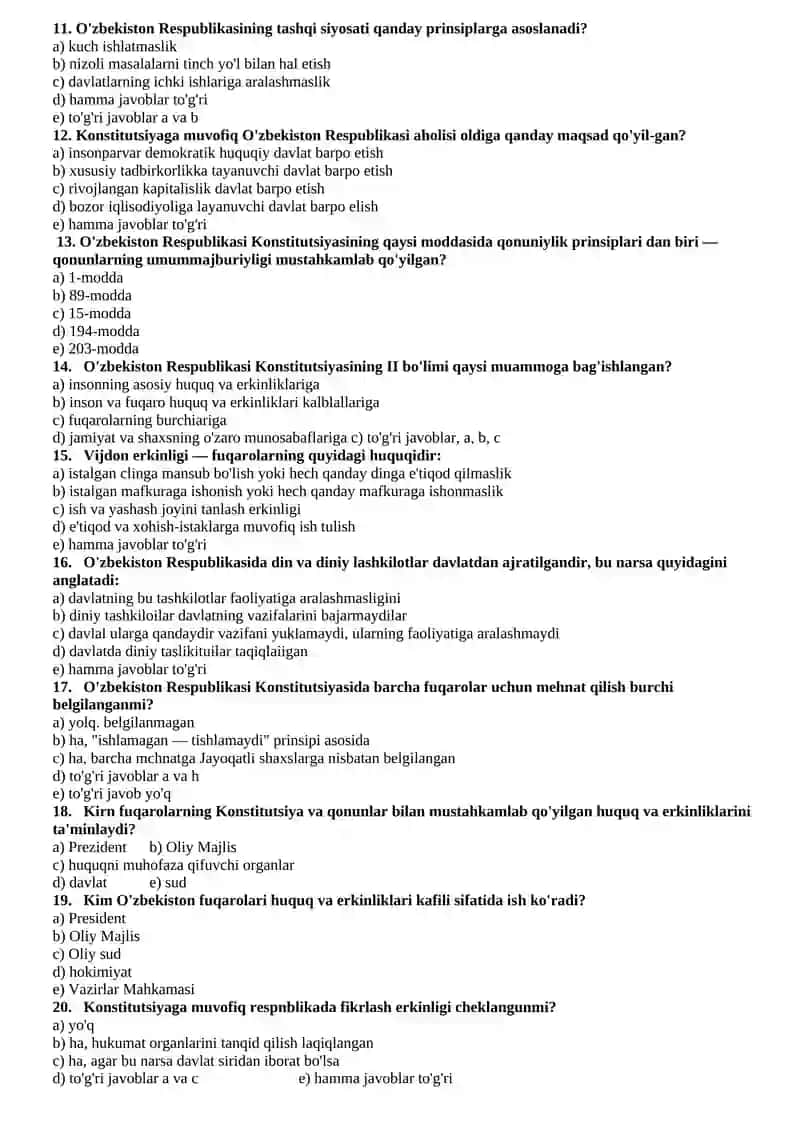 **11. O'zbekiston Respublikasining tashqi siyosati qanday prinsiplarga asoslanadi?**
a) kuch ishlatmaslik
b) nizoli masalalarni tinch yo'l bilan hal etish
c) davlatlarning ichki ishlariga aralashmaslik
d) hamma javoblar to'g'ri
e) to'g'ri javoblar a va b
**12. Konstitutsiyaga muvofiq O'zbekiston Respublikasi aholisi oldiga qanday maqsad qo'yil-gan?**
a) insonparvar demokratik huquqiy davlat barpo etish
b) xususiy tadbirkorlikka tayanuvchi davlat barpo etish
c) rivojlangan kapitalislik davlat barpo etish
d) bozor iqlisodiyoliga layanuvchi davlat barpo elish
e) hamma javoblar to'g'ri
**13. O'zbekiston Respublikasi Konstitutsiyasining qaysi moddasida qonuniylik prinsiplari dan biri — qonunlarning umummajburiyligi mustahkamlab qo'yilgan?**
a) 1-modda
b) 89-modda
c) 15-modda
d) 194-modda
e) 203-modda
**14. O'zbekiston Respublikasi Konstitutsiyasining II bo'limi qaysi muammoga bag'ishlangan?**
a) insonning asosiy huquq va erkinliklariga
b) inson va fuqaro huquq va erkinliklari kalblallariga
c) fuqarolarning burchiariga
d) jamiyat va shaxsning o'zaro munosabaflariga c) to'g'ri javoblar, a, b, c
**15. Vijdon erkinligi — fuqarolarning quyidagi huquqidir:**
a) istalgan clinga mansub bo'lish yoki hech qanday dinga e'tiqod qilmaslik
b) istalgan mafkuraga ishonish yoki hech qanday mafkuraga ishonmaslik
c) ish va yashash joyini tanlash erkinligi
d) e'tiqod va xohish-istaklarga muvofiq ish tulish
e) hamma javoblar to'g'ri
**16. O'zbekiston Respublikasida din va diniy lashkilotlar davlatdan ajratilgandir, bu narsa quyidagini anglatadi:**
a) davlatning bu tashkilotlar faoliyatiga aralashmasligini
b) diniy tashkiloilar davlatning vazifalarini bajarmaydilar
c) davlal ularga qandaydir vazifani yuklamaydi, ularning faoliyatiga aralashmaydi
d) davlatda diniy taslikituilar taqiqlaiigan
e) hamma javoblar to'g'ri
**17. O'zbekiston Respublikasi Konstitutsiyasida barcha fuqarolar uchun mehnat qilish burchi belgilanganmi?**
a) yolq. belgilanmagan
b) ha, "ishlamagan — tishlamaydi" prinsipi asosida
c) ha, barcha mchnatga Jayoqatli shaxslarga nisbatan belgilangan
d) to'g'ri javoblar a va h
e) to'g'ri javob yo'q
**18. Kirn fuqarolarning Konstitutsiya va qonunlar bilan mustahkamlab qo'yilgan huquq va erkinliklarini ta'minlaydi?**
a) Prezident b) Oliy Majlis
c) huquqni muhofaza qifuvchi organlar
d) davlat e) sud
**19. Kim O'zbekiston fuqarolari huquq va erkinliklari kafili sifatida ish ko'radi?**
a) President
b) Oliy Majlis
c) Oliy sud
d) hokimiyat
e) Vazirlar Mahkamasi
**20. Konstitutsiyaga muvofiq respnblikada fikrlash erkinligi cheklangunmi?**
a) yo'q
b) ha, hukumat organlarini tanqid qilish laqiqlangan
c) ha, agar bu narsa davlat siridan iborat bo'lsa
d) to'g'ri javoblar a va c e) hamma javoblar to'g'ri